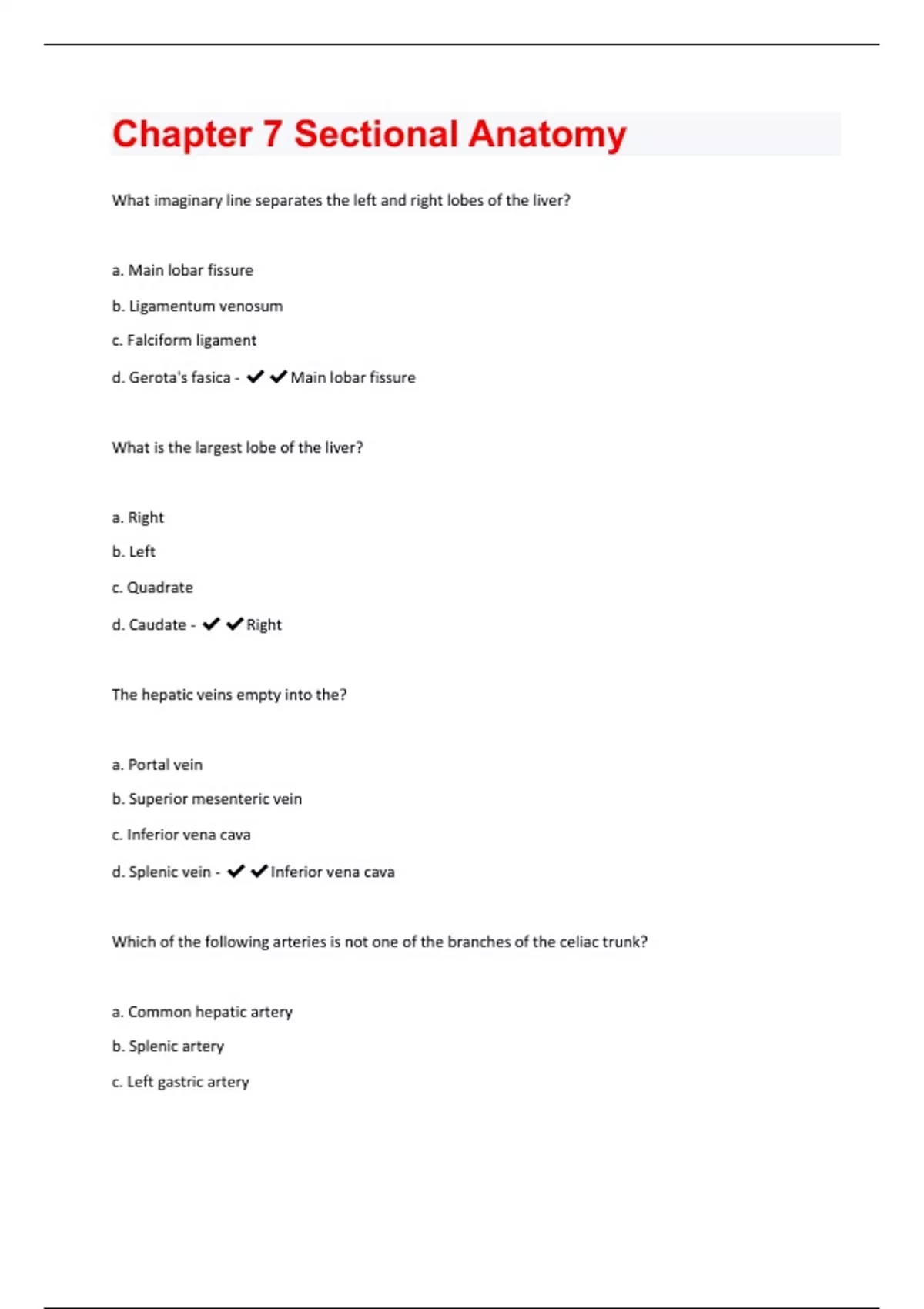 Chapter 7 Sectional Anatomy

What imaginary line separates the left and right lobes of the liver?

a. Main lobar fissure

b. Ligamentum venosum

c. Falciform ligament

d. Gerota's fasica - ✔✔Main lobar fissure

What is the largest lobe of the liver?

a. Right

b. Left

c. Quadrate

d. Caudate - ✔✔Right

The hepatic veins empty into the?

a. Portal vein

b. Superior mesenteric vein

c. Inferior vena cava

d. Splenic vein - ✔✔Inferior vena cava

Which of the following arteries is not one of the branches of the celiac trunk?

a. Common hepatic artery

b. Splenic artery

c. Left gastric artery